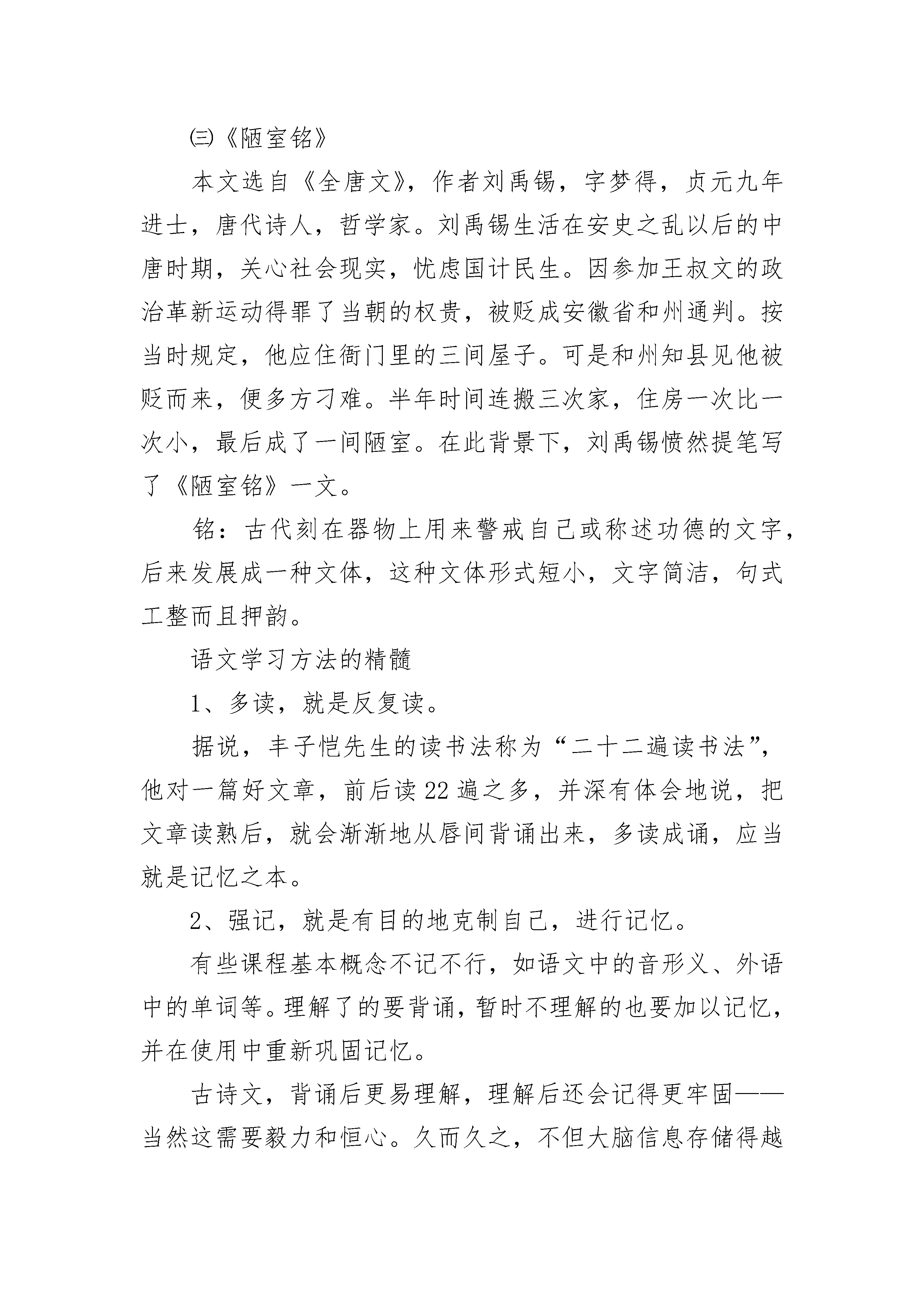 ㈢《陋室铭》

本文选自《全唐文》，作者刘禹锡，字梦得，贞元九年进士，唐代诗人，哲学家。刘禹锡生活在安史之乱以后的中唐时期，关心社会现实，忧虑国计民生。因参加王叔文的政治革新运动得罪了当朝的权贵，被贬成安徽省和州通判。按当时规定，他应住衙门里的三间屋子。可是和州知县见他被贬而来，便多方刁难。半年时间连搬三次家，住房一次比一次小，最后成了一间陋室。在此背景下，刘禹锡愤然提笔写了《陋室铭》一文。

铭：古代刻在器物上用来警戒自己或称述功德的文字，后来发展成一种文体，这种文体形式短小，文字简洁，句式工整而且押韵。

语文学习方法的精髓

1、多读，就是反复读。

据说，丰子恺先生的读书法称为“二十二遍读书法”，他对一篇好文章，前后读22遍之多，并深有体会地说，把文章读熟后，就会渐渐地从唇间背诵出来，多读成诵，应当就是记忆之本。

2、强记，就是有目的地克制自己，进行记忆。

有些课程基本概念不记不行，如语文中的音形义、外语中的单词等。理解了的要背诵，暂时不理解的也要加以记忆，并在使用中重新巩固记忆。

古诗文，背诵后更易理解，理解后还会记得更牢固——当然这需要毅力和恒心。久而久之，不但大脑信息存储得越